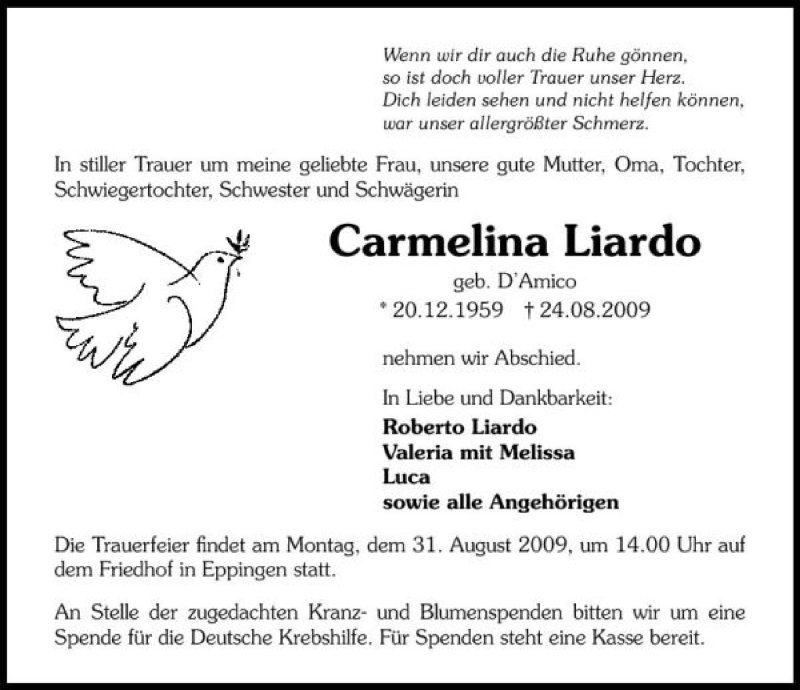 Wenn wir dir auch die Ruhe gönnen,
so ist doch voller Trauer unser Herz.
Dich leiden sehen und nicht helfen können,
war unser allergrößter Schmerz.

In stiller Trauer um meine geliebte Frau, unsere gute Mutter, Oma, Tochter, Schwiegertochter, Schwester und Schwägerin

Carmelina Liardo
geb. D'Amico
* 20.12.1959 † 24.08.2009

nehmen wir Abschied.

In Liebe und Dankbarkeit:
Roberto Liardo
Valeria mit Melissa
Luca
sowie alle Angehörigen

Die Trauerfeier findet am Montag, dem 31. August 2009, um 14.00 Uhr auf dem Friedhof in Eppingen statt.

An Stelle der zugedachten Kranz- und Blumenspenden bitten wir um eine Spende für die Deutsche Krebshilfe. Für Spenden steht eine Kasse bereit.